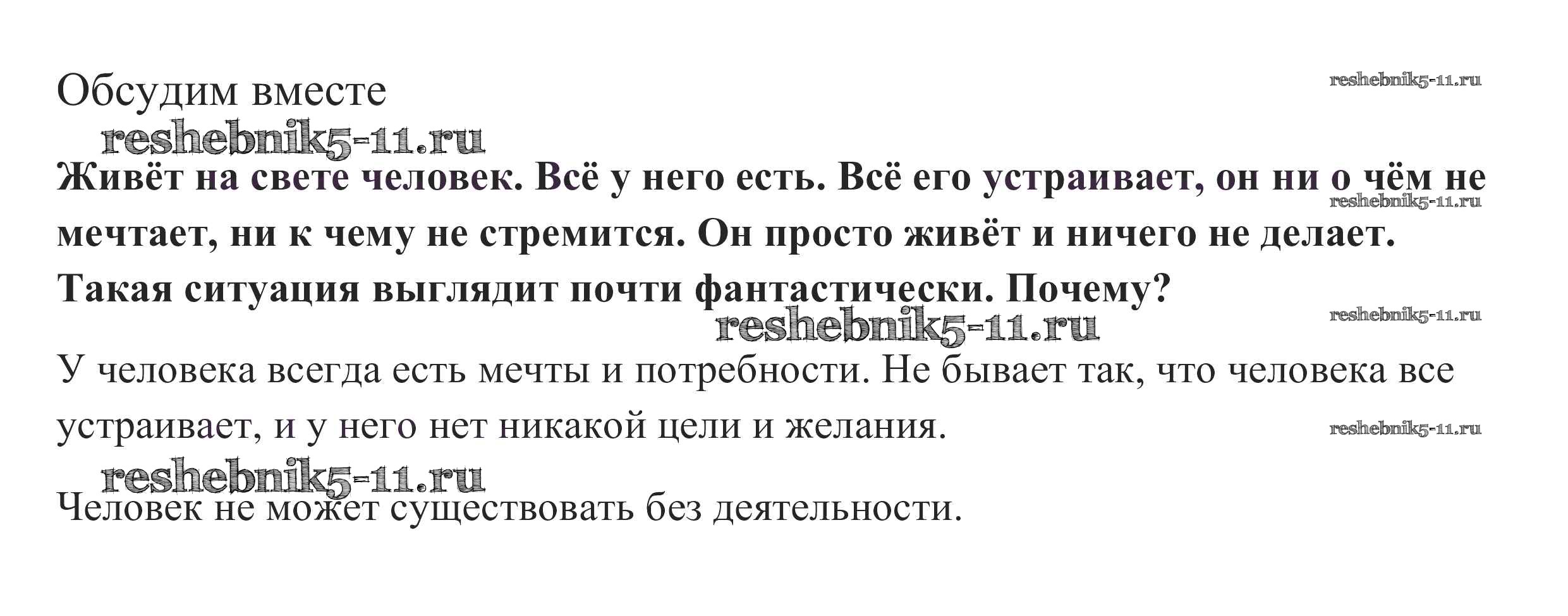 Обсудим вместе

Живёт на свете человек. Всё у него есть. Всё его устраивает, он ни о чём не мечтает, ни к чему не стремится. Он просто живёт и ничего не делает. Такая ситуация выглядит почти фантастически. Почему?

У человека всегда есть мечты и потребности. Не бывает так, что человека все устраивает, и у него нет никакой цели и желания.

Человек не может существовать без деятельности.

reshebnik5-11.ru